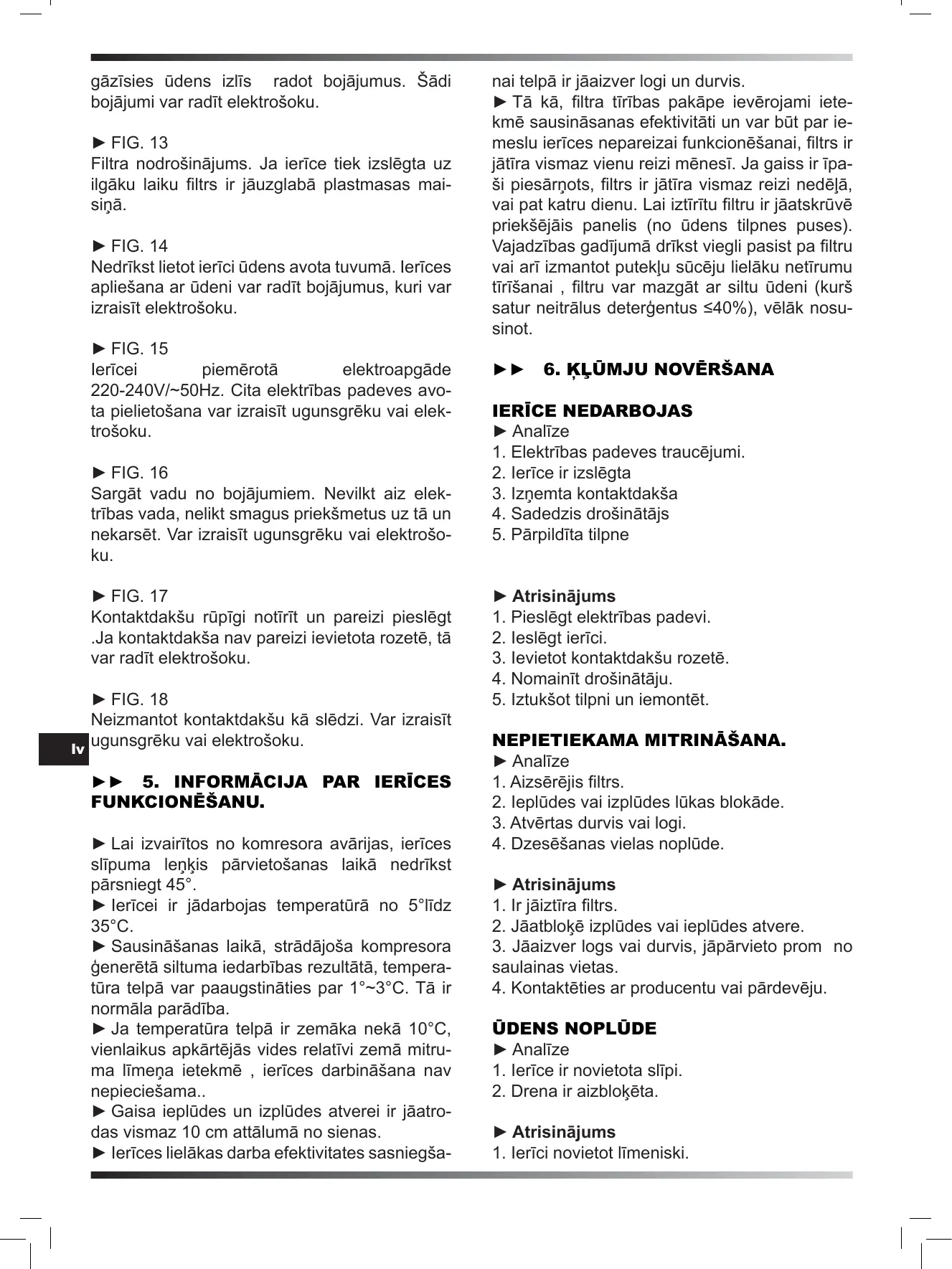 gāzīsies ūdens izlīs  radot bojājumus. Šādi bojājumi var radīt elektrošoku.

► FIG. 13
Filtra nodrošinājums. Ja ierīce tiek izslēgta uz ilgāku laiku filtrs ir jāuzglabā plastmasas maisiņā.

► FIG. 14
Nedrīkst lietot ierīci ūdens avota tuvumā. Ierīces apliešana ar ūdeni var radīt bojājumus, kuri var izraisīt elektrošoku.

► FIG. 15
Ierīcei piemērotā elektroapgāde 220-240V/~50Hz. Cita elektrības padeves avota pielietošana var izraisīt ugunsgrēku vai elektrošoku.

► FIG. 16
Sargāt vadu no bojājumiem. Nevilkt aiz elektrības vada, nelikt smagus priekšmetus uz tā un nekarsēt. Var izraisīt ugunsgrēku vai elektrošoku.

► FIG. 17
Kontaktdakšu rūpīgi notīrīt un pareizi pieslēgt .Ja kontaktdakša nav pareizi ievietota rozetē, tā var radīt elektrošoku.

► FIG. 18
Neizmantot kontaktdakšu kā slēdzi. Var izraisīt ugunsgrēku vai elektrošoku.

lv

►► 5. INFORMĀCIJA PAR IERĪCES FUNKCIONĒŠANU.

► Lai izvairītos no komresora avārijas, ierīces slīpuma leņķis pārvietošanas laikā nedrīkst pārsniegt 45°.
► Ierīcei ir jādarbojas temperatūrā no 5°līdz 35°C.
► Sausināšanas laikā, strādājoša kompresora ģenerētā siltuma iedarbības rezultātā, temperatūra telpā var paaugstināties par 1°~3°C. Tā ir normāla parādība.
► Ja temperatūra telpā ir zemāka nekā 10°C, vienlaikus apkārtējās vides relatīvi zemā mitruma līmeņa ietekmē , ierīces darbināšana nav nepieciešama..
► Gaisa ieplūdes un izplūdes atverei ir jāatrodas vismaz 10 cm attālumā no sienas.
► Ierīces lielākas darba efektivitates sasniegšanai telpā ir jāaizver logi un durvis.
► Tā kā, filtra tīrības pakāpe ievērojami ietekmē sausināsanas efektivitāti un var būt par iemeslu ierīces nepareizai funkcionēšanai, filtrs ir jātīra vismaz vienu reizi mēnesī. Ja gaiss ir īpaši piesārņots, filtrs ir jātīra vismaz reizi nedēļā, vai pat katru dienu. Lai iztīrītu filtru ir jāatskrūvē priekšējāis panelis (no ūdens tilpnes puses). Vajadzības gadījumā drīkst viegli pasist pa filtru vai arī izmantot putekļu sūcēju lielāku netīrumu tīrīšanai , filtru var mazgāt ar siltu ūdeni (kurš satur neitrālus deterģentus ≤40%), vēlāk nosusinot.

►► 6. ĶĻŪMJU NOVĒRŠANA

IERĪCE NEDARBOJAS
► Analīze
1. Elektrības padeves traucējumi.
2. Ierīce ir izslēgta
3. Izņemta kontaktdakša
4. Sadedzis drošinātājs
5. Pārpildīta tilpne

► Atrisinājums
1. Pieslēgt elektrības padevi.
2. Ieslēgt ierīci.
3. Ievietot kontaktdakšu rozetē.
4. Nomainīt drošinātāju.
5. Iztukšot tilpni un iemontēt.

NEPIETIEKAMA MITRINĀŠANA.
► Analīze
1. Aizsērējis filtrs.
2. Ieplūdes vai izplūdes lūkas blokāde.
3. Atvērtas durvis vai logi.
4. Dzesēšanas vielas noplūde.

► Atrisinājums
1. Ir jāiztīra filtrs.
2. Jāatbloķē izplūdes vai ieplūdes atvere.
3. Jāaizver logs vai durvis, jāpārvieto prom  no saulainas vietas.
4. Kontaktēties ar producentu vai pārdevēju.

ŪDENS NOPLŪDE
► Analīze
1. Ierīce ir novietota slīpi.
2. Drena ir aizbloķēta.

► Atrisinājums
1. Ierīci novietot līmeniski.